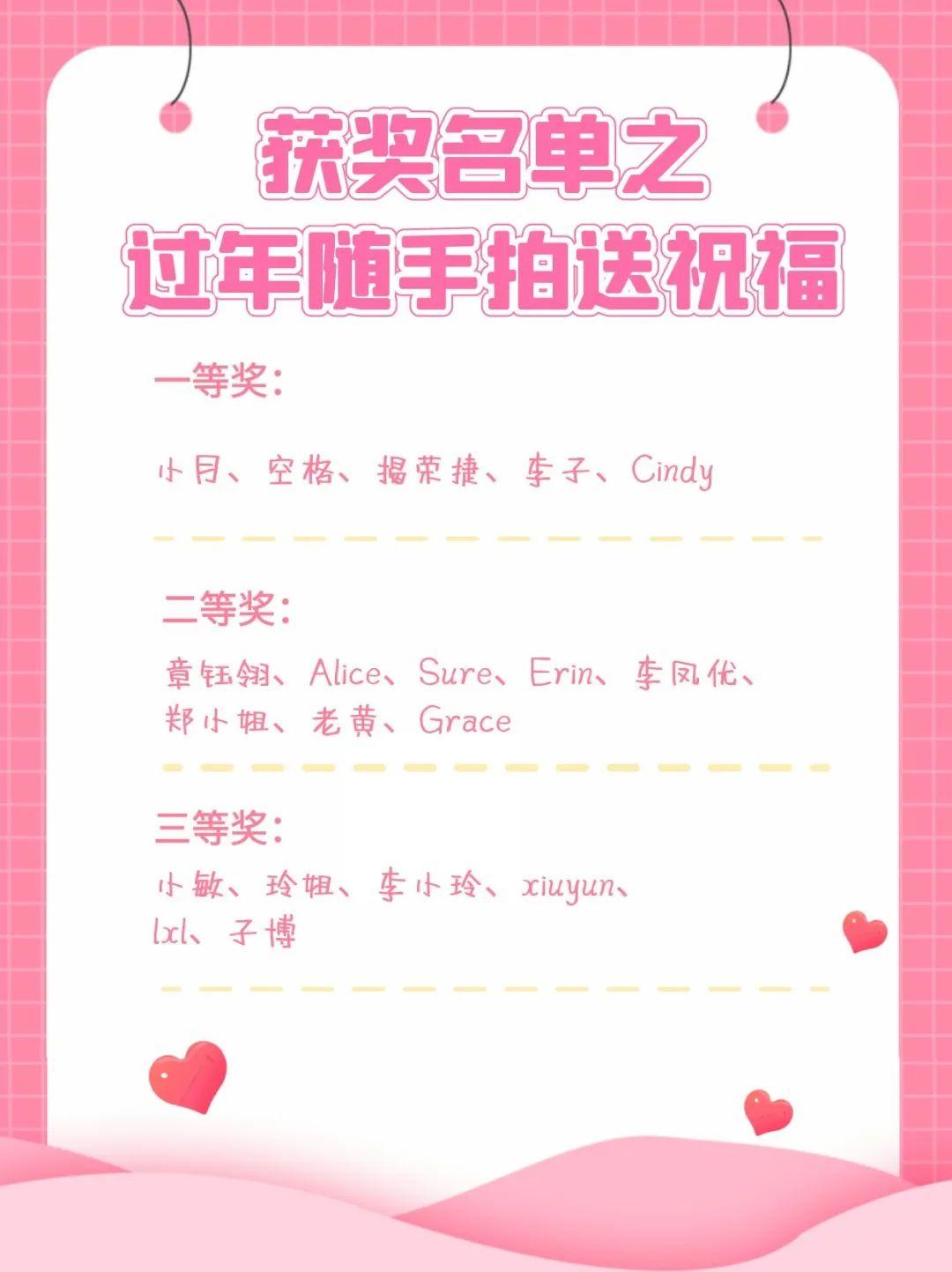 获奖名单之
过年随手拍送祝福

一等奖:

小月、空格、揭荣捷、李子、Cindy

二等奖:

章钰翎、Alice、Sure、Erin、李凤优、郑小姐、老黄、Grace

三等奖:

小敏、玲姐、李小玲、xiuyun、lxl、子博